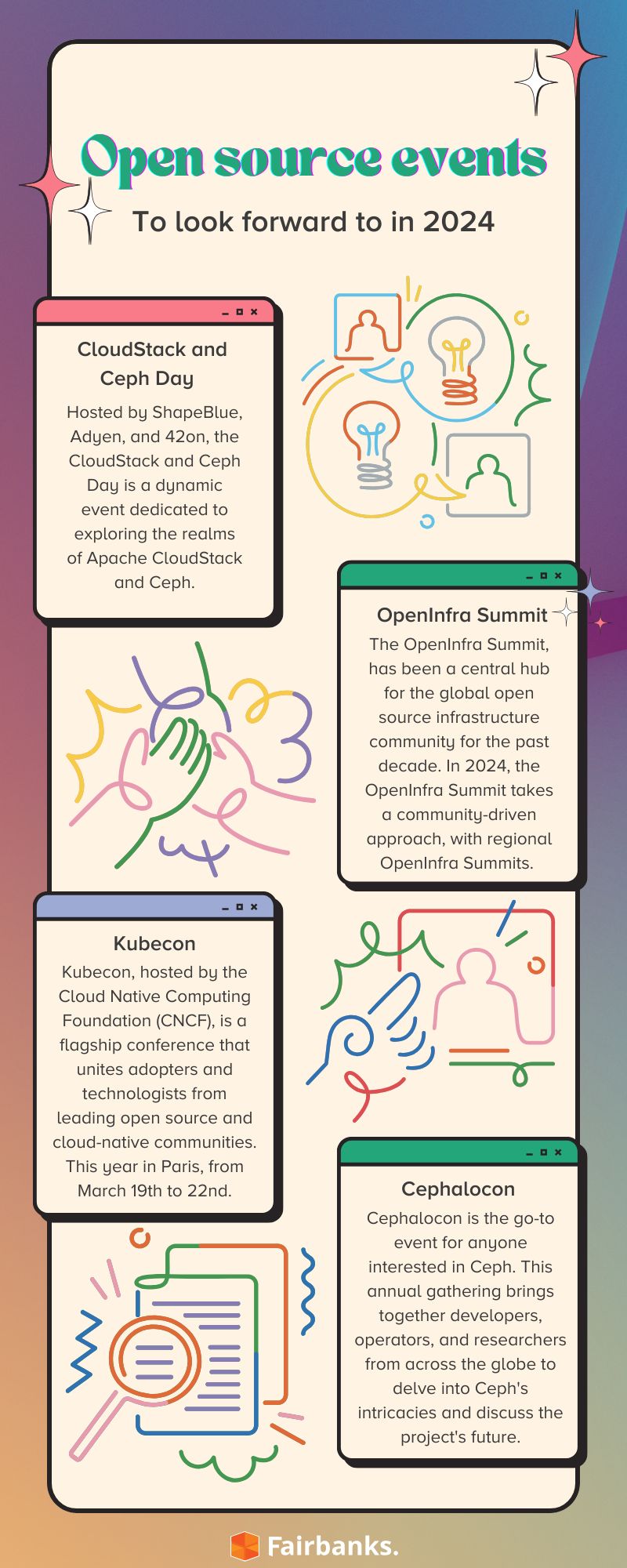 Open source events

To look forward to in 2024

CloudStack and Ceph Day

Hosted by ShapeBlue, Adyen, and 42on, the CloudStack and Ceph Day is a dynamic event dedicated to exploring the realms of Apache CloudStack and Ceph.

OpenInfra Summit

The OpenInfra Summit, has been a central hub for the global open source infrastructure community for the past decade. In 2024, the OpenInfra Summit takes a community-driven approach, with regional OpenInfra Summits.

Kubecon

Kubecon, hosted by the Cloud Native Computing Foundation (CNCF), is a flagship conference that unites adopters and technologists from leading open source and cloud-native communities. This year in Paris, from March 19th to 22nd.

Cephalocon

Cephalocon is the go-to event for anyone interested in Ceph. This annual gathering brings together developers, operators, and researchers from across the globe to delve into Ceph's intricacies and discuss the project's future.

Fairbanks.